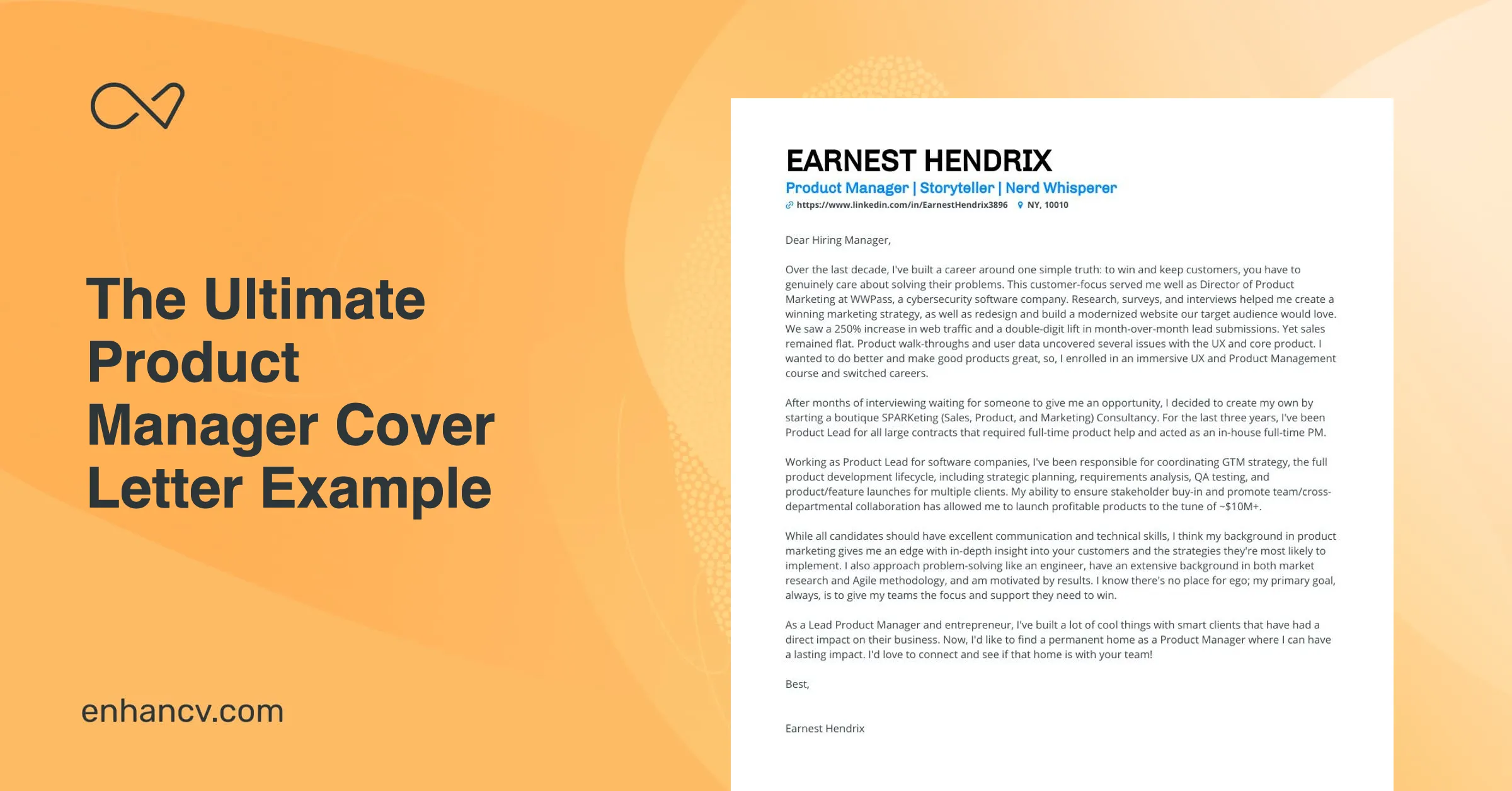 The Ultimate Product Manager Cover Letter Example

enhancv.com

EARNEST HENDRIX
Product Manager | Storyteller | Nerd Whisperer
https://www.linkedin.com/in/EarnestHendrix3896 NY, 10010

Dear Hiring Manager,

Over the last decade, I've built a career around one simple truth: to win and keep customers, you have to genuinely care about solving their problems. This customer-focus served me well as Director of Product Marketing at WWPass, a cybersecurity software company. Research, surveys, and interviews helped me create a winning marketing strategy, as well as redesign and build a modernized website our target audience would love. We saw a 250% increase in web traffic and a double-digit lift in month-over-month lead submissions. Yet sales remained flat. Product walk-throughs and user data uncovered several issues with the UX and core product. I wanted to do better and make good products great, so, I enrolled in an immersive UX and Product Management course and switched careers.

After months of interviewing waiting for someone to give me an opportunity, I decided to create my own by starting a boutique SPARKeting (Sales, Product, and Marketing) Consultancy. For the last three years, I've been Product Lead for all large contracts that required full-time product help and acted as an in-house full-time PM.

Working as Product Lead for software companies, I've been responsible for coordinating GTM strategy, the full product development lifecycle, including strategic planning, requirements analysis, QA testing, and product/feature launches for multiple clients. My ability to ensure stakeholder buy-in and promote team/cross-departmental collaboration has allowed me to launch profitable products to the tune of ~$10M+.

While all candidates should have excellent communication and technical skills, I think my background in product marketing gives me an edge with in-depth insight into your customers and the strategies they're most likely to implement. I also approach problem-solving like an engineer, have an extensive background in both market research and Agile methodology, and am motivated by results. I know there's no place for ego; my primary goal, always, is to give my teams the focus and support they need to win.

As a Lead Product Manager and entrepreneur, I've built a lot of cool things with smart clients that have had a direct impact on their business. Now, I'd like to find a permanent home as a Product Manager where I can have a lasting impact. I'd love to connect and see if that home is with your team!

Best,

Earnest Hendrix